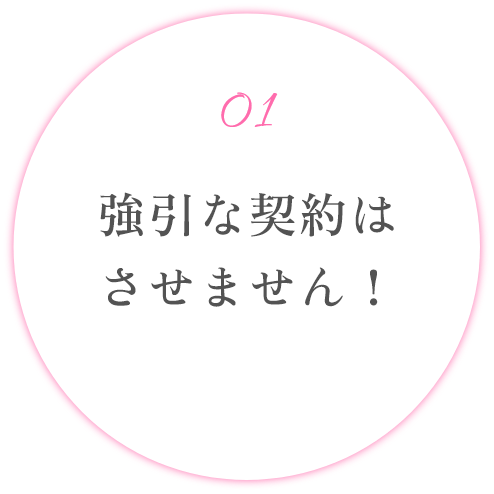 01

強引な契約は
させません！